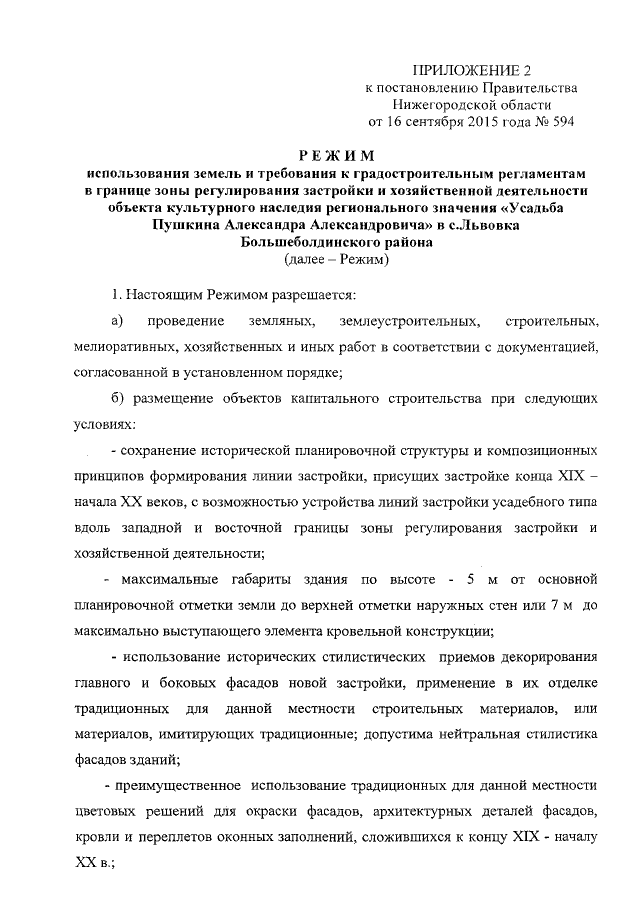 ПРИЛОЖЕНИЕ 2
к постановлению Правительства
Нижегородской области
от 16 сентября 2015 года № 594

РЕЖИМ
использования земель и требования к градостроительным регламентам в границе зоны регулирования застройки и хозяйственной деятельности объекта культурного наследия регионального значения «Усадьба Пушкина Александра Александровича» в с.Львовка Большеболдинского района
(далее – Режим)

1. Настоящим Режимом разрешается:

а) проведение земляных, землеустроительных, строительных, мелиоративных, хозяйственных и иных работ в соответствии с документацией, согласованной в установленном порядке;

б) размещение объектов капитального строительства при следующих условиях:

- сохранение исторической планировочной структуры и композиционных принципов формирования линии застройки, присущих застройке конца XIX – начала XX веков, с возможностью устройства линий застройки усадебного типа вдоль западной и восточной границы зоны регулирования застройки и хозяйственной деятельности;

- максимальные габариты здания по высоте - 5 м от основной планировочной отметки земли до верхней отметки наружных стен или 7 м до максимально выступающего элемента кровельной конструкции;

- использование исторических стилистических приемов декорирования главного и боковых фасадов новой застройки, применение в их отделке традиционных для данной местности строительных материалов, или материалов, имитирующих традиционные; допустима нейтральная стилистика фасадов зданий;

- преимущественное использование традиционных для данной местности цветовых решений для окраски фасадов, архитектурных деталей фасадов, кровли и переплетов оконных заполнений, сложившихся к концу XIX - началу XX в.;